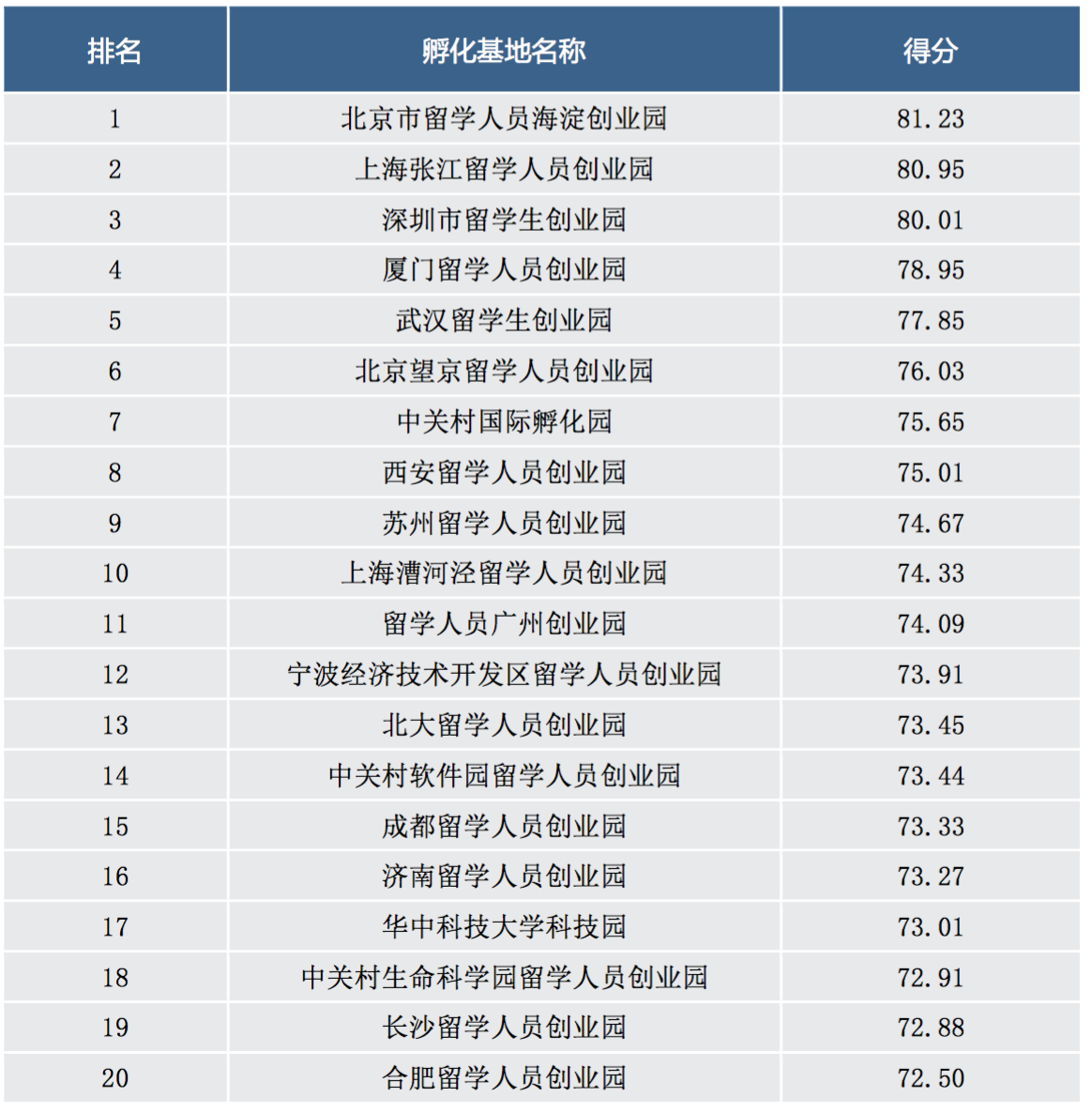 | 排名 | 孵化基地名称 | 得分 |
|---|---|---|
| 1 | 北京市留学人员海淀创业园 | 81.23 |
| 2 | 上海张江留学人员创业园 | 80.95 |
| 3 | 深圳市留学生创业园 | 80.01 |
| 4 | 厦门留学人员创业园 | 78.95 |
| 5 | 武汉留学生创业园 | 77.85 |
| 6 | 北京望京留学人员创业园 | 76.03 |
| 7 | 中关村国际孵化园 | 75.65 |
| 8 | 西安留学人员创业园 | 75.01 |
| 9 | 苏州留学人员创业园 | 74.67 |
| 10 | 上海漕河泾留学人员创业园 | 74.33 |
| 11 | 留学人员广州创业园 | 74.09 |
| 12 | 宁波经济技术开发区留学人员创业园 | 73.91 |
| 13 | 北大留学人员创业园 | 73.45 |
| 14 | 中关村软件园留学人员创业园 | 73.44 |
| 15 | 成都留学人员创业园 | 73.33 |
| 16 | 济南留学人员创业园 | 73.27 |
| 17 | 华中科技大学科技园 | 73.01 |
| 18 | 中关村生命科学园留学人员创业园 | 72.91 |
| 19 | 长沙留学人员创业园 | 72.88 |
| 20 | 合肥留学人员创业园 | 72.50 |